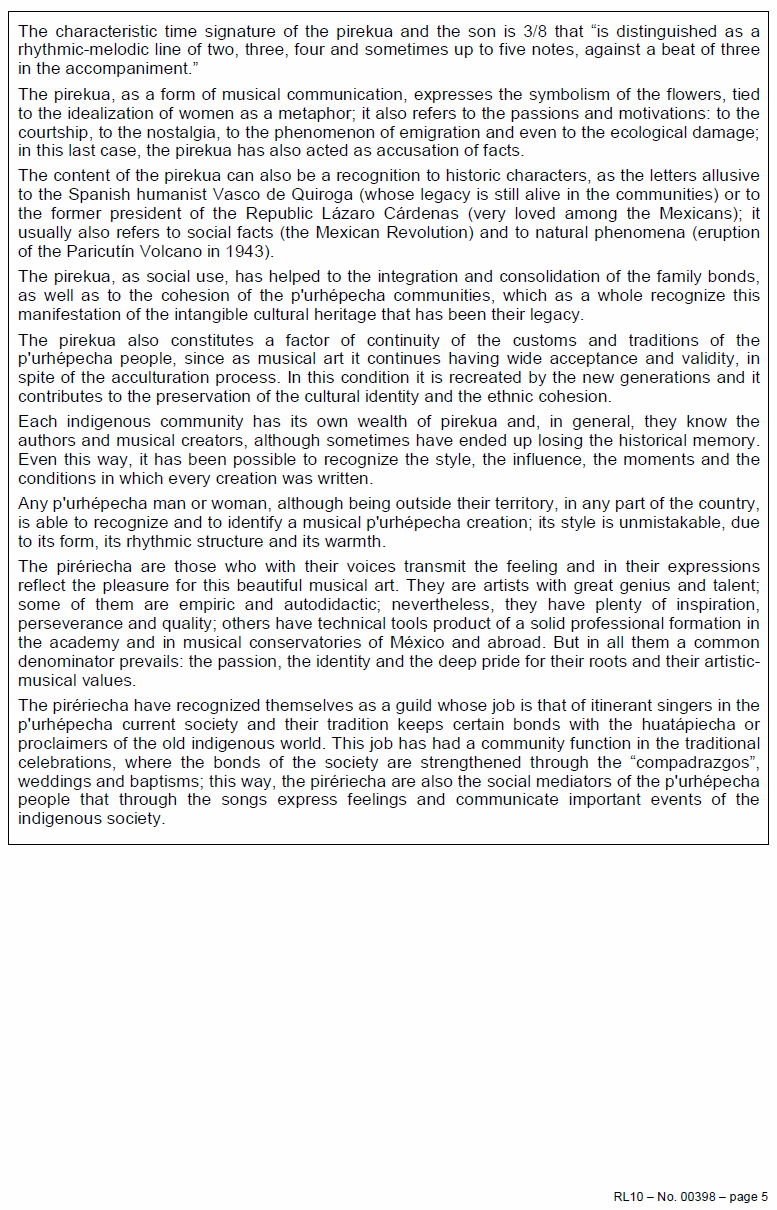 The characteristic time signature of the pirekua and the son is 3/8 that "is distinguished as a rhythmic-melodic line of two, three, four and sometimes up to five notes, against a beat of three in the accompaniment."

The pirekua, as a form of musical communication, expresses the symbolism of the flowers, tied to the idealization of women as a metaphor; it also refers to the passions and motivations: to the courtship, to the nostalgia, to the phenomenon of emigration and even to the ecological damage; in this last case, the pirekua has also acted as accusation of facts.

The content of the pirekua can also be a recognition to historic characters, as the letters allusive to the Spanish humanist Vasco de Quiroga (whose legacy is still alive in the communities) or to the former president of the Republic Lázaro Cárdenas (very loved among the Mexicans); it usually also refers to social facts (the Mexican Revolution) and to natural phenomena (eruption of the Paricutín Volcano in 1943).

The pirekua, as social use, has helped to the integration and consolidation of the family bonds, as well as to the cohesion of the p'urhépecha communities, which as a whole recognize this manifestation of the intangible cultural heritage that has been their legacy.

The pirekua also constitutes a factor of continuity of the customs and traditions of the p'urhépecha people, since as musical art it continues having wide acceptance and validity, in spite of the acculturation process. In this condition it is recreated by the new generations and it contributes to the preservation of the cultural identity and the ethnic cohesion.

Each indigenous community has its own wealth of pirekua and, in general, they know the authors and musical creators, although sometimes have ended up losing the historical memory. Even this way, it has been possible to recognize the style, the influence, the moments and the conditions in which every creation was written.

Any p'urhépecha man or woman, although being outside their territory, in any part of the country, is able to recognize and to identify a musical p'urhépecha creation; its style is unmistakable, due to its form, its rhythmic structure and its warmth.

The pirériecha are those who with their voices transmit the feeling and in their expressions reflect the pleasure for this beautiful musical art. They are artists with great genius and talent; some of them are empiric and autodidactic; nevertheless, they have plenty of inspiration, perseverance and quality; others have technical tools product of a solid professional formation in the academy and in musical conservatories of México and abroad. But in all them a common denominator prevails: the passion, the identity and the deep pride for their roots and their artistic-musical values.

The pirériecha have recognized themselves as a guild whose job is that of itinerant singers in the p'urhépecha current society and their tradition keeps certain bonds with the huatápiecha or proclaimers of the old indigenous world. This job has had a community function in the traditional celebrations, where the bonds of the society are strengthened through the "compadrazgos", weddings and baptisms; this way, the pirériecha are also the social mediators of the p'urhépecha people that through the songs express feelings and communicate important events of the indigenous society.

RL10 – No. 00398 – page 5